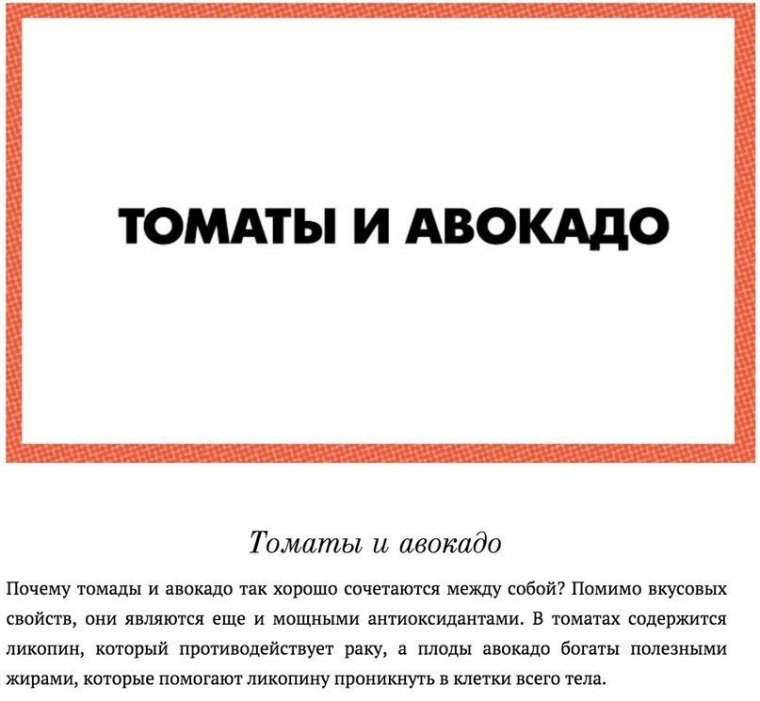 ТОМАТЫ И АВОКАДО

Томаты и авокадо

Почему томады и авокадо так хорошо сочетаются между собой? Помимо вкусовых свойств, они являются еще и мощными антиоксидантами. В томатах содержится ликопин, который противодействует раку, а плоды авокадо богаты полезными жирами, которые помогают ликопину проникнуть в клетки всего тела.